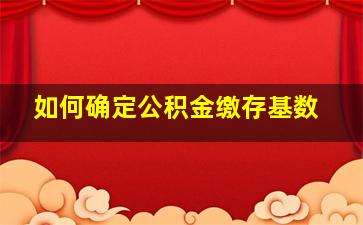 如何确定公积金缴存基数